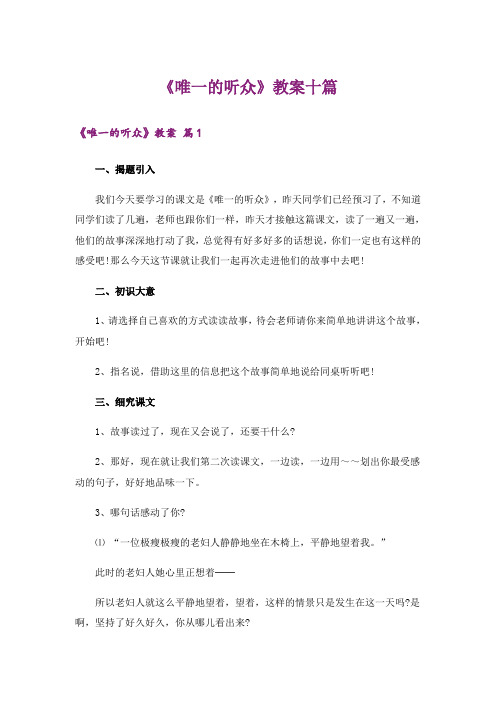 《唯一的听众》教案十篇

《唯一的听众》教案 篇1

一、揭题引入

我们今天要学习的课文是《唯一的听众》，昨天同学们已经预习了，不知道同学们读了几遍，老师也跟你们一样，昨天才接触这篇课文，读了一遍又一遍，他们的故事深深地打动了我，总觉得有好多好多的话想说，你们一定也有这样的感受吧！那么今天这节课就让我们一起再次走进他们的故事中去吧！

二、初识大意

1、请选择自己喜欢的方式读读故事，待会老师请你来简单地讲讲这个故事，开始吧！

2、指名说，借助这里的信息把这个故事简单地说给同桌听听吧！

三、细究课文

1、故事读过了，现在又会说了，还要干什么？

2、那好，现在就让我们第二次读课文，一边读，一边用～～划出你最受感动的句子，好好地品味一下。

3、哪句话感动了你？

⑴ “一位极瘦极瘦的老妇人静静地坐在木椅上，平静地望着我。”

此时的老妇人她心里正想着——

所以老妇人就这么平静地望着，望着，这样的情景只是发生在这一天吗?是啊，坚持了好久好久，你从哪儿看出来?